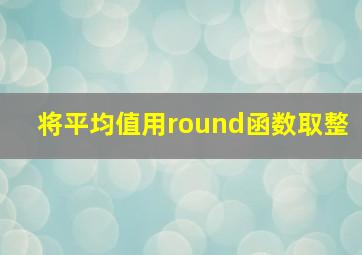 将平均值用round函数取整